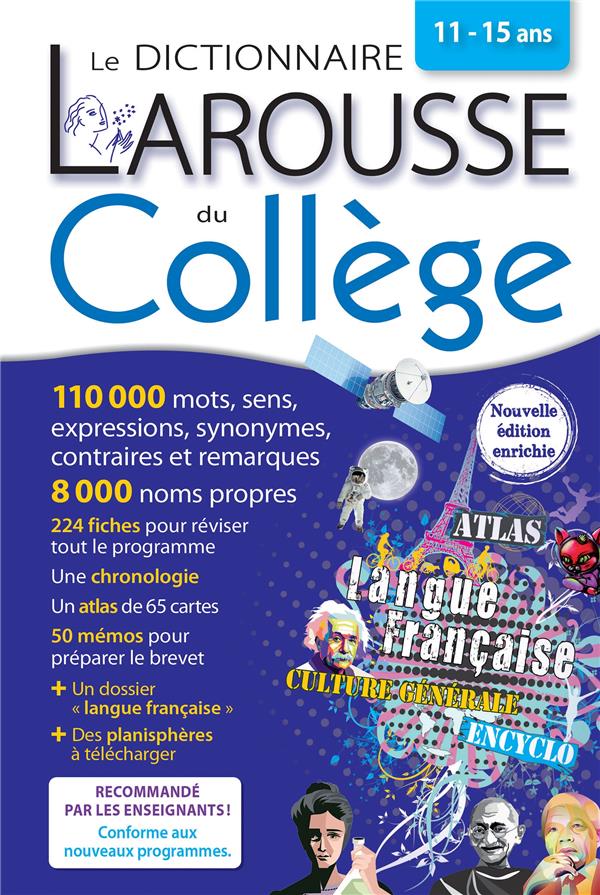 11 - 15 ans

Le DICTIONNAIRE

LAROUSSE

du

Collège

110 000 mots, sens, expressions, synonymes, contraires et remarques

8 000 noms propres

224 fiches pour réviser tout le programme

Une chronologie

Un atlas de 65 cartes

50 mémos pour préparer le brevet

+ Un dossier « langue française »

+ Des planisphères à télécharger

RECOMMANDÉ PAR LES ENSEIGNANTS !

Conforme aux nouveaux programmes.

Nouvelle édition enrichie

ATLAS

Langue Française

CULTURE GÉNÉRALE

ENCYCLO